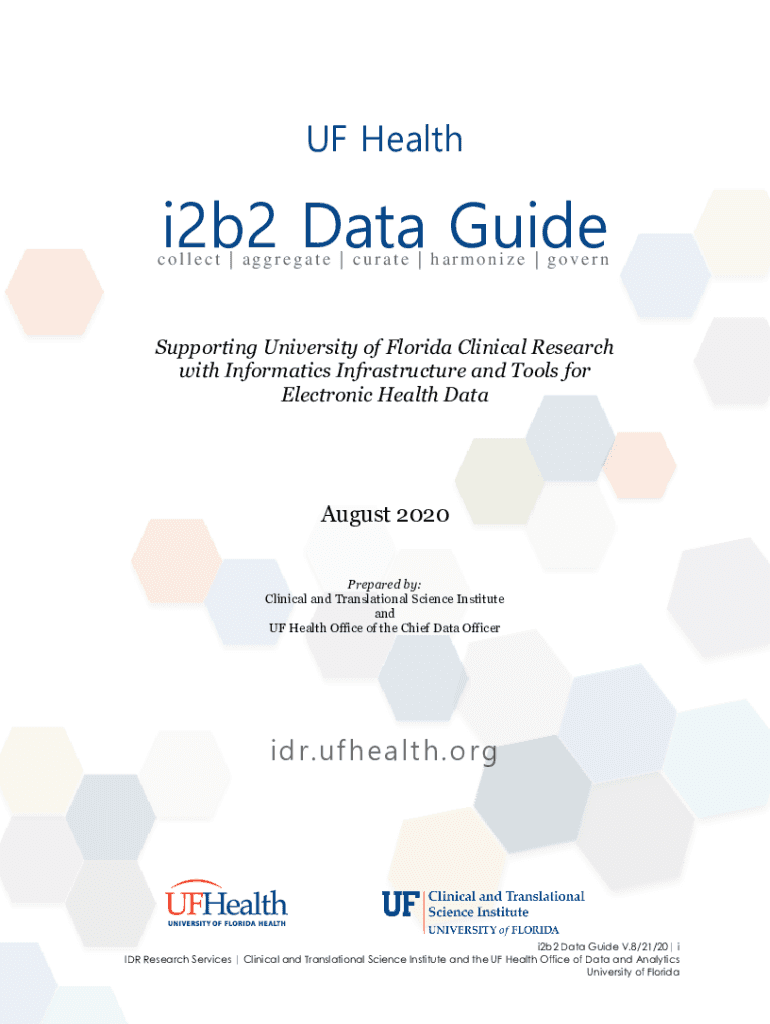 UF Health

i2b2 Data Guide
collect | aggregate | curate | harmonize | govern

Supporting University of Florida Clinical Research with Informatics Infrastructure and Tools for Electronic Health Data

August 2020

Prepared by:
Clinical and Translational Science Institute
and
UF Health Office of the Chief Data Officer

idr.ufhealth.org

UFHealth
UNIVERSITY OF FLORIDA HEALTH

UF Clinical and Translational Science Institute
UNIVERSITY of FLORIDA

i2b2 Data Guide V.8/21/20 | i
IDR Research Services | Clinical and Translational Science Institute and the UF Health Office of Data and Analytics
University of Florida